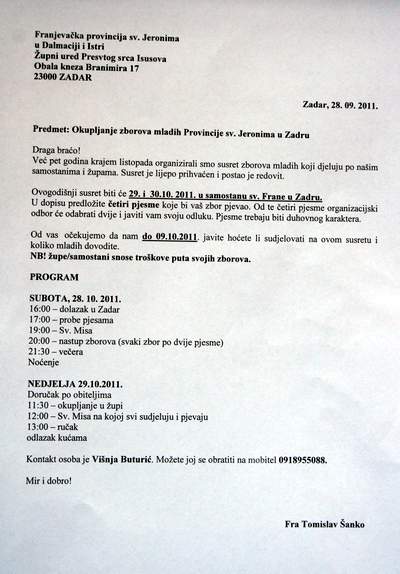 Franjevačka provincija sv. Jeronima
u Dalmaciji i Istri
Župni ured Presvtog srca Isusova
Obala kneza Branimira 17
23000 ZADAR

Zadar, 28. 09. 2011.

Predmet: Okupljanje zborova mladih Provincije sv. Jeronima u Zadru

Draga braćo!
Već pet godina krajem listopada organizirali smo susret zborova mladih koji djeluju po našim samostanima i župama. Susret je lijepo prihvaćen i postao je redovit.

Ovogodišnji susret biti će 29. i 30.10. 2011. u samostanu sv. Frane u Zadru.
U dopisu predložite četiri pjesme koje bi vaš zbor pjevao. Od te četiri pjesme organizacijski odbor će odabrati dvije i javiti vam svoju odluku. Pjesme trebaju biti duhovnog karaktera.

Od vas očekujemo da nam do 09.10.2011. javite hoćete li sudjelovati na ovom susretu i koliko mladih dovodite.
NB! župe/samostani snose troškove puta svojih zborova.

PROGRAM

SUBOTA, 28. 10. 2011.
16:00 – dolazak u Zadar
17:00 – probe pjesama
19:00 – Sv. Misa
20:00 – nastup zborova (svaki zbor po dvije pjesme)
21:30 – večera
Noćenje

NEDJELJA 29.10.2011.
Doručak po obiteljima
11:30 – okupljanje u župi
12:00 – Sv. Misa na kojoj svi sudjeluju i pjevaju
13:00 – ručak
odlazak kućama

Kontakt osoba je Višnja Buturić. Možete joj se obratiti na mobitel 0918955088.

Mir i dobro!

Fra Tomislav Šanko